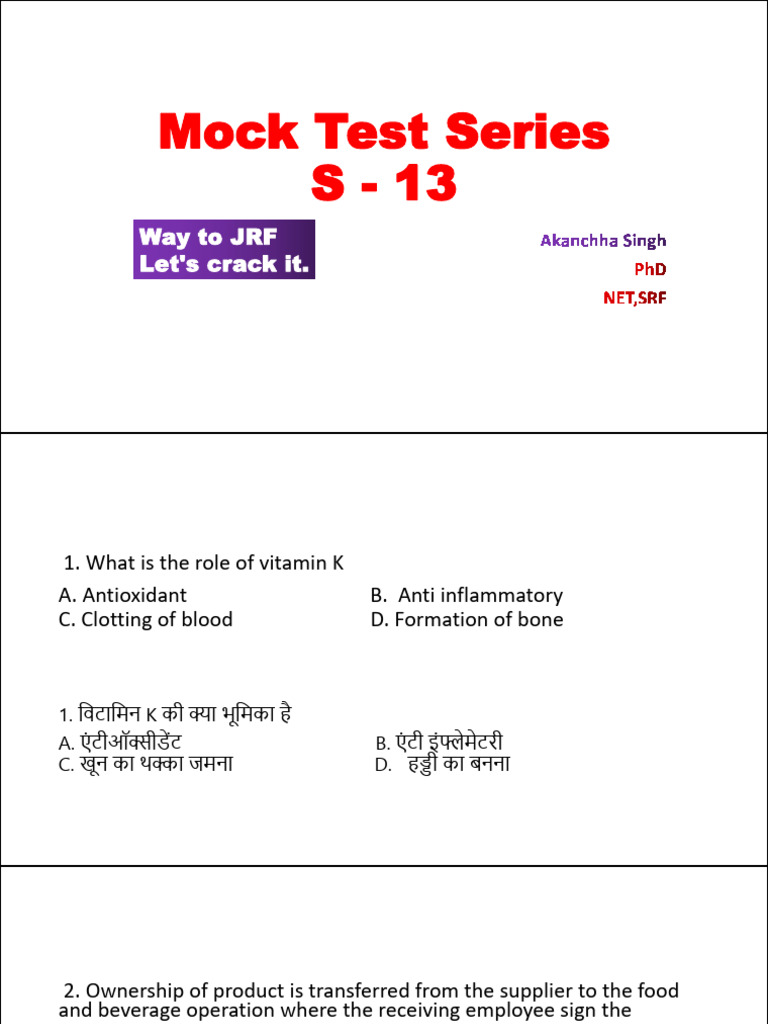 Mock Test Series
S - 13

Way to JRF
Let's crack it.

Akanchha Singh
PhD
NET,SRF

1. What is the role of vitamin K
A. Antioxidant
B. Anti inflammatory
C. Clotting of blood
D. Formation of bone

1. विटामिन K की क्या भूमिका है
A. एंटीऑक्सीडेंट
B. एंटी इंफ्लेमेटरी
C. खून का थक्का जमना
D. हड्डी का बनना

2. Ownership of product is transferred from the supplier to the food and beverage operation where the receiving employee sign the